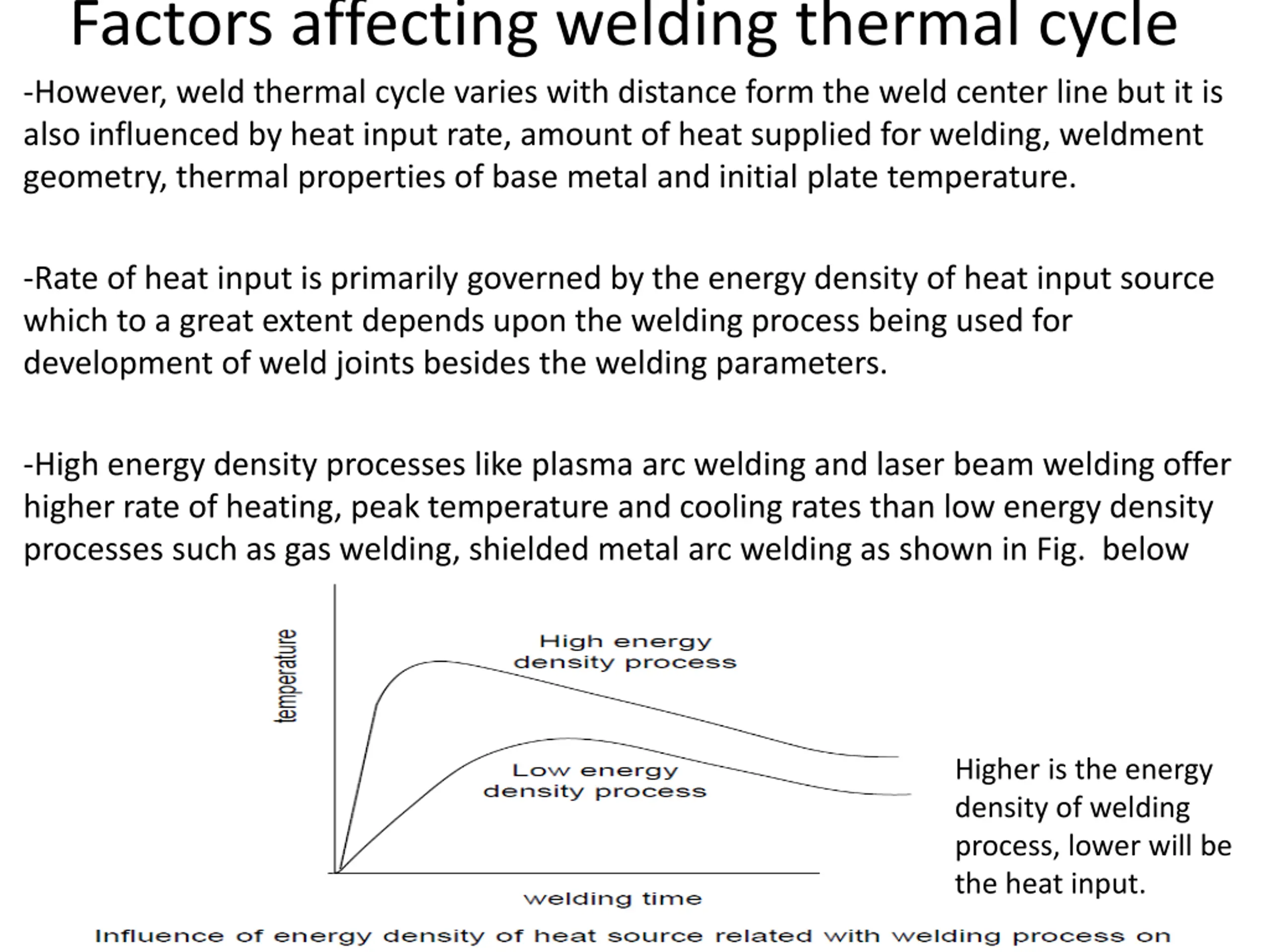 Factors affecting welding thermal cycle

-However, weld thermal cycle varies with distance form the weld center line but it is also influenced by heat input rate, amount of heat supplied for welding, weldment geometry, thermal properties of base metal and initial plate temperature.

-Rate of heat input is primarily governed by the energy density of heat input source which to a great extent depends upon the welding process being used for development of weld joints besides the welding parameters.

-High energy density processes like plasma arc welding and laser beam welding offer higher rate of heating, peak temperature and cooling rates than low energy density processes such as gas welding, shielded metal arc welding as shown in Fig. below

temperature

High energy density process

Low energy density process

welding time

Higher is the energy density of welding process, lower will be the heat input.

Influence of energy density of heat source related with welding process on